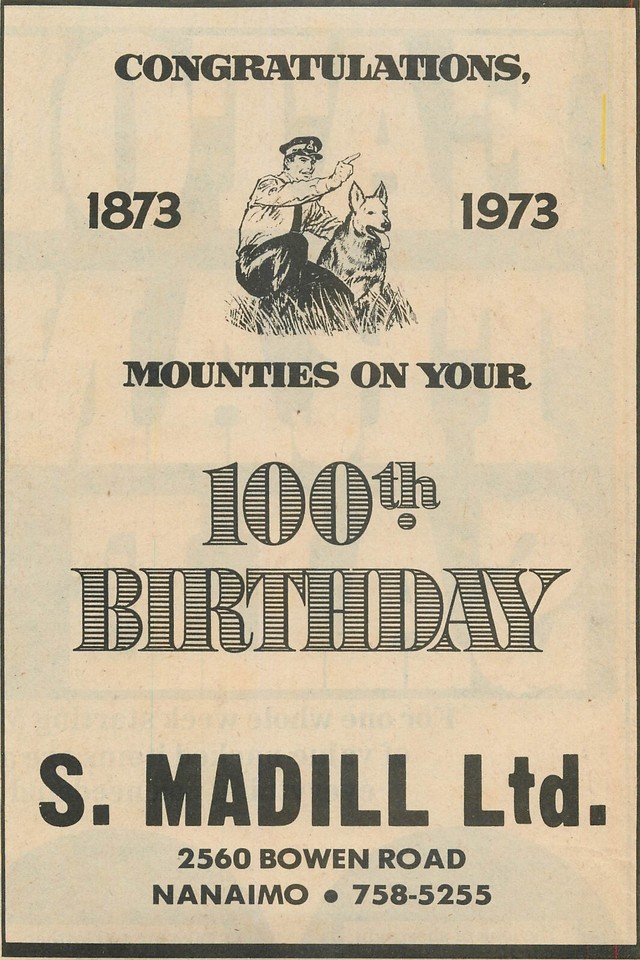 CONGRATULATIONS,

1873

1973

MOUNTIES ON YOUR

100th

BIRTHDAY

S. MADILL Ltd.

2560 BOWEN ROAD
NANAIMO • 758-5255